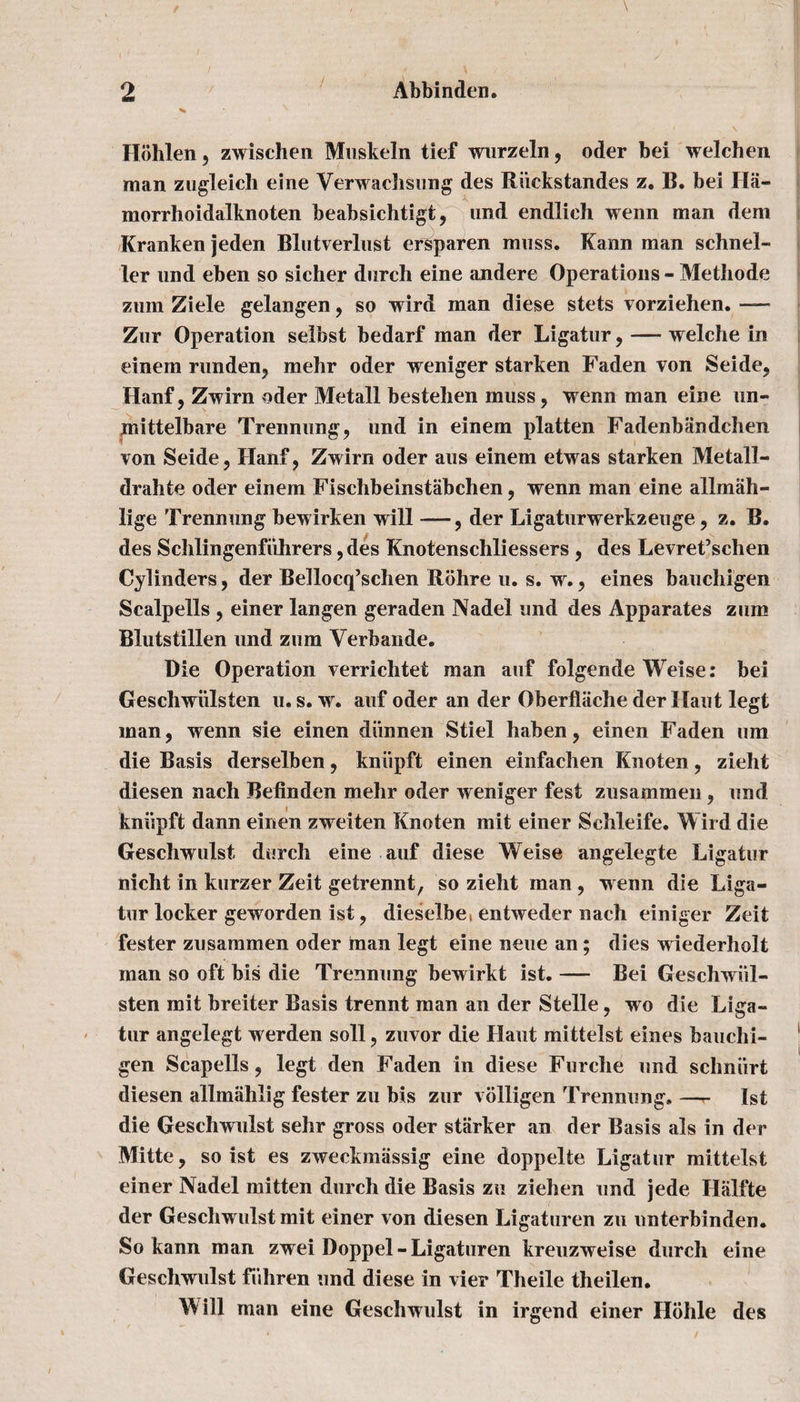 2 Abbinden.

Höhlen, zwischen Muskeln tief wurzeln, oder bei welchen man zugleich eine Verwachsung des Rückstandes z. B. bei Hämorrhoidalknoten beabsichtigt, und endlich wenn man dem Kranken jeden Blutverlust ersparen muss. Kann man schneller und eben so sicher durch eine andere Operations-Methode zum Ziele gelangen, so wird man diese stets vorziehen. — Zur Operation selbst bedarf man der Ligatur, — welche in einem runden, mehr oder weniger starken Faden von Seide, Hanf, Zwirn oder Metall bestehen muss, wenn man eine unmittelbare Trennung, und in einem platten Fadenbändchen von Seide, Hanf, Zwirn oder aus einem etwas starken Metalldrahte oder einem Fischbeinstäbchen, wenn man eine allmählige Trennung bewirken will —, der Ligaturwerkzeuge, z. B. des Schlingenführers, des Knotenschliessers, des Levret'schen Cylinders, der Bellocq'schen Röhre u. s. w., eines bauchigen Scalpells, einer langen geraden Nadel und des Apparates zum Blutstillen und zum Verbande.

Die Operation verrichtet man auf folgende Weise: bei Geschwülsten u. s. w. auf oder an der Oberfläche der Haut legt man, wenn sie einen dünnen Stiel haben, einen Faden um die Basis derselben, knüpft einen einfachen Knoten, zieht diesen nach Befinden mehr oder weniger fest zusammen, und knüpft dann einen zweiten Knoten mit einer Schleife. Wird die Geschwulst durch eine auf diese Weise angelegte Ligatur nicht in kurzer Zeit getrennt, so zieht man, wenn die Ligatur locker geworden ist, dieselbe entweder nach einiger Zeit fester zusammen oder man legt eine neue an; dies wiederholt man so oft bis die Trennung bewirkt ist. — Bei Geschwülsten mit breiter Basis trennt man an der Stelle, wo die Ligatur angelegt werden soll, zuvor die Haut mittelst eines bauchigen Scapells, legt den Faden in diese Furche und schnürt diesen allmählig fester zu bis zur völligen Trennung. — Ist die Geschwulst sehr gross oder stärker an der Basis als in der Mitte, so ist es zweckmässig eine doppelte Ligatur mittelst einer Nadel mitten durch die Basis zu ziehen und jede Hälfte der Geschwulst mit einer von diesen Ligaturen zu unterbinden. So kann man zwei Doppel-Ligaturen kreuzweise durch eine Geschwulst führen und diese in vier Theile theilen.

Will man eine Geschwulst in irgend einer Höhle des